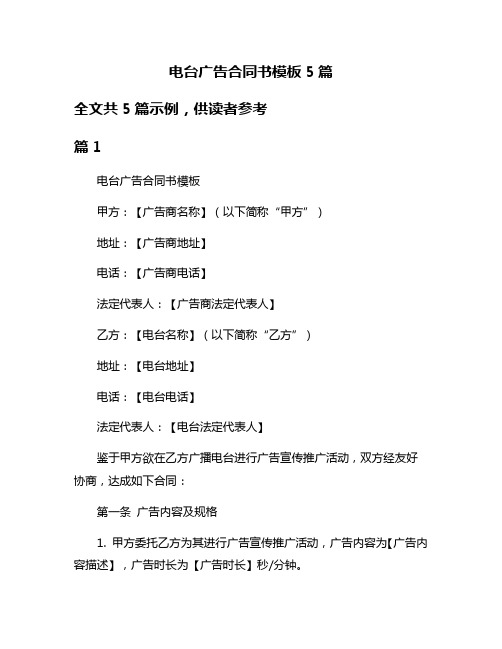 电台广告合同书模板 5 篇

全文共 5 篇示例，供读者参考

篇 1

电台广告合同书模板

甲方：【广告商名称】（以下简称“甲方”）

地址：【广告商地址】

电话：【广告商电话】

法定代表人：【广告商法定代表人】

乙方：【电台名称】（以下简称“乙方”）

地址：【电台地址】

电话：【电台电话】

法定代表人：【电台法定代表人】

鉴于甲方欲在乙方广播电台进行广告宣传推广活动，双方经友好协商，达成如下合同：

第一条 广告内容及规格

1. 甲方委托乙方为其进行广告宣传推广活动，广告内容为【广告内容描述】，广告时长为【广告时长】秒/分钟。